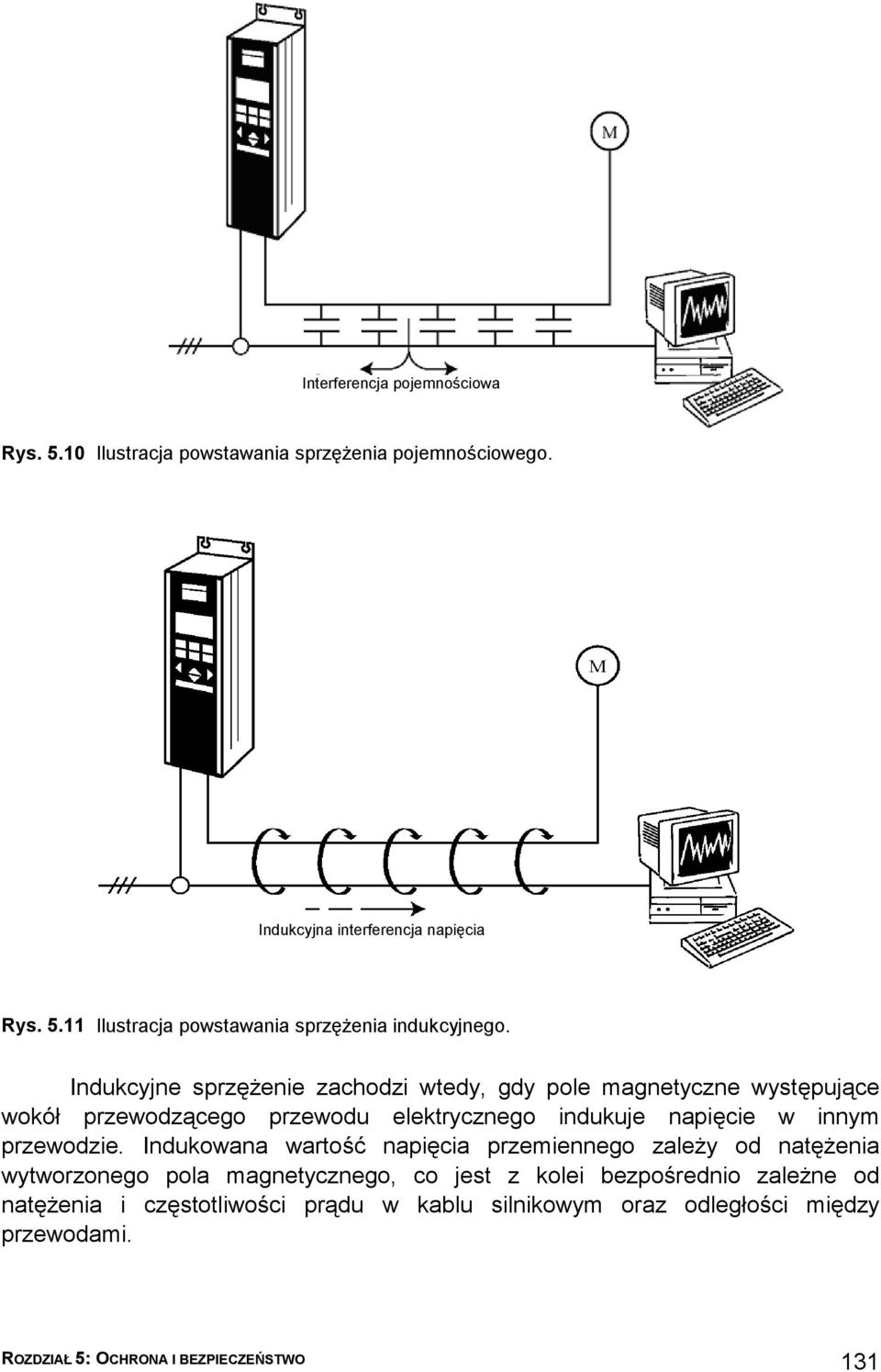 M

Interferencja pojemnościowa

Rys. 5.10 Ilustracja powstawania sprzężenia pojemnościowego.

M

Indukcyjna interferencja napięcia

Rys. 5.11 Ilustracja powstawania sprzężenia indukcyjnego.

Indukcyjne sprzężenie zachodzi wtedy, gdy pole magnetyczne występujące wokół przewodzącego przewodu elektrycznego indukuje napięcie w innym przewodzie. Indukowana wartość napięcia przemiennego zależy od natężenia wytworzonego pola magnetycznego, co jest z kolei bezpośrednio zależne od natężenia i częstotliwości prądu w kablu silnikowym oraz odległości między przewodami.

ROZDZIAŁ 5: OCHRONA I BEZPIECZEŃSTWO 131